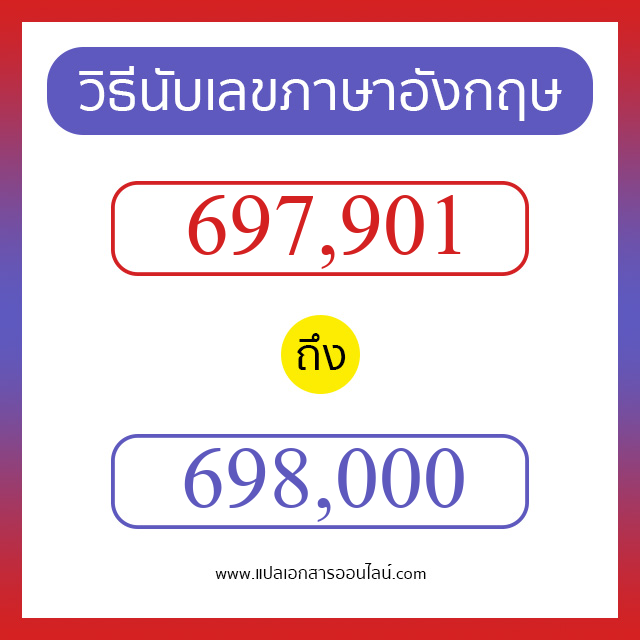 วิธีนับเลขภาษาอังกฤษ

697,901

ถึง

698,000

www.แปลเอกสารออนไลน์.com